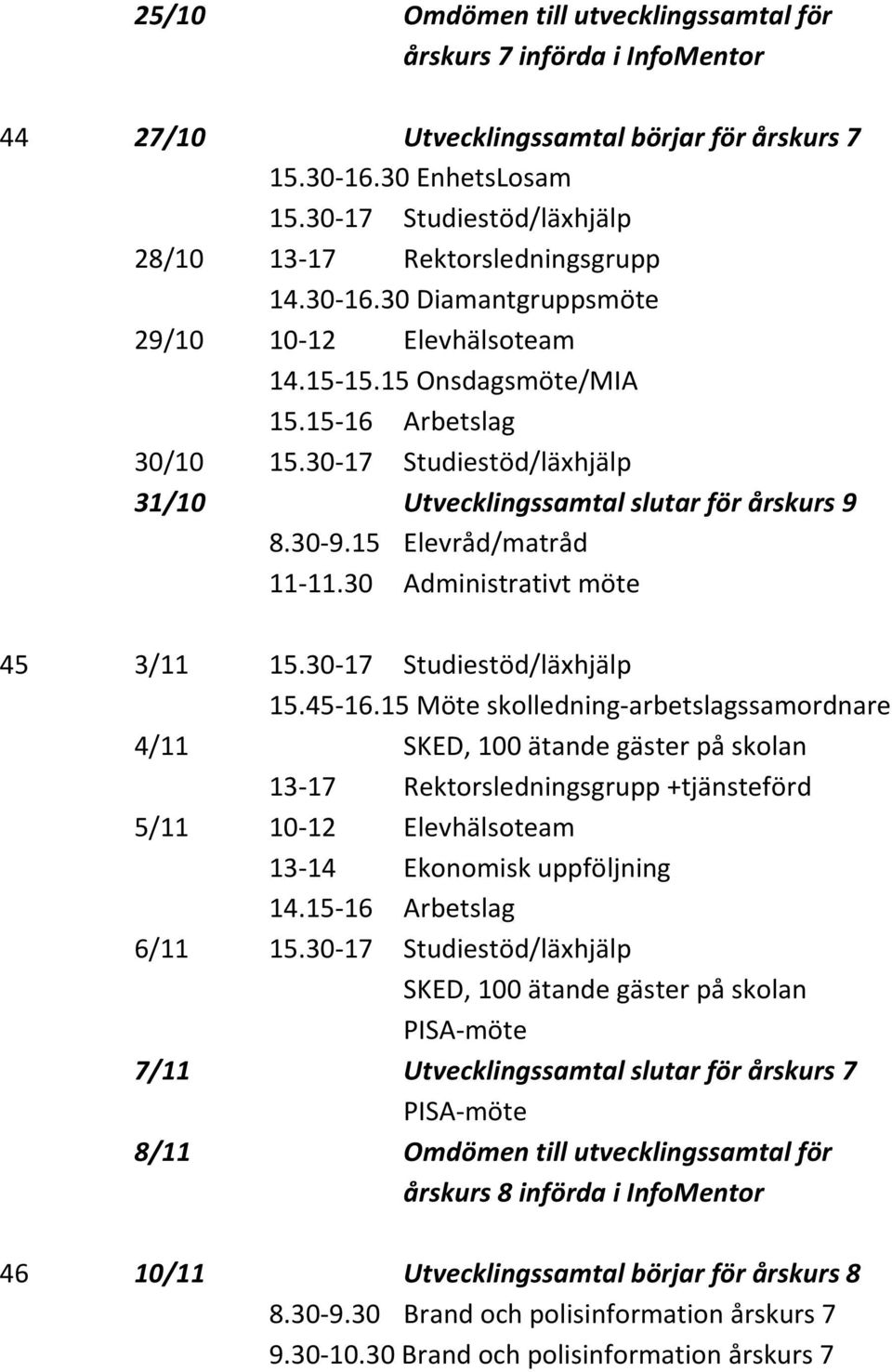 25/10 Omdömen till utvecklingssamtal för årskurs 7 införda i InfoMentor

44 27/10 Utvecklingssamtal börjar för årskurs 7
15.30-16.30 EnhetsLosam
15.30-17 Studiestöd/läxhjälp
28/10 13-17 Rektorsledningsgrupp
14.30-16.30 Diamantgruppsmöte
29/10 10-12 Elevhälsoteam
14.15-15.15 Onsdagsmöte/MIA
15.15-16 Arbetslag
30/10 15.30-17 Studiestöd/läxhjälp
31/10 Utvecklingssamtal slutar för årskurs 9
8.30-9.15 Elevråd/matråd
11-11.30 Administrativt möte

45 3/11 15.30-17 Studiestöd/läxhjälp
15.45-16.15 Möte skolledning-arbetslagssamordnare
4/11 SKED, 100 ätande gäster på skolan
13-17 Rektorsledningsgrupp +tjänsteförd
5/11 10-12 Elevhälsoteam
13-14 Ekonomisk uppföljning
14.15-16 Arbetslag
6/11 15.30-17 Studiestöd/läxhjälp
SKED, 100 ätande gäster på skolan
PISA-möte
7/11 Utvecklingssamtal slutar för årskurs 7
PISA-möte
8/11 Omdömen till utvecklingssamtal för årskurs 8 införda i InfoMentor

46 10/11 Utvecklingssamtal börjar för årskurs 8
8.30-9.30 Brand och polisinformation årskurs 7
9.30-10.30 Brand och polisinformation årskurs 7